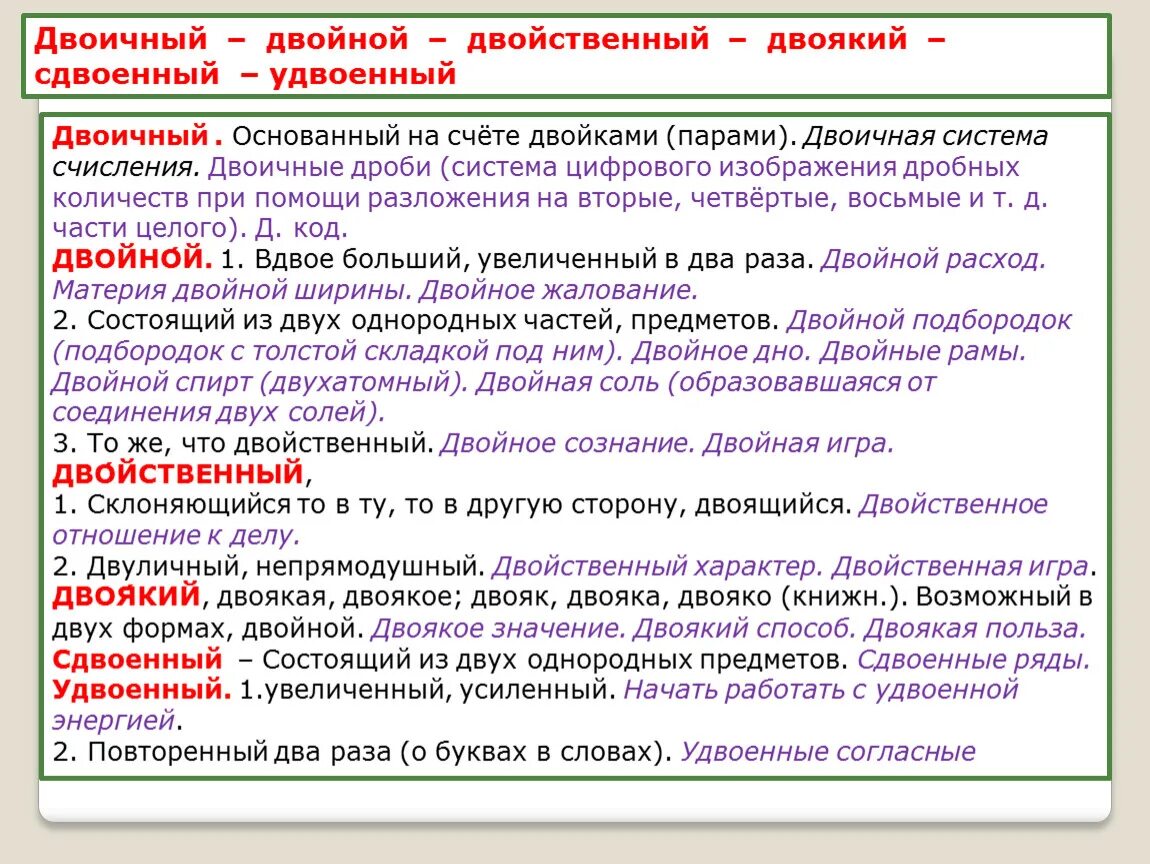 Двоичный – двойной – двойственный – двоякий – сдвоенный – удвоенный

Двоичный . Основанный на счёте двойками (парами). Двоичная система счисления. Двоичные дроби (система цифрового изображения дробных количеств при помощи разложения на вторые, четвёртые, восьмые и т. д. части целого). Д. код.
ДВОЙНО́Й. 1. Вдвое больший, увеличенный в два раза. Двойной расход. Материя двойной ширины. Двойное жалование.
2. Состоящий из двух однородных частей, предметов. Двойной подбородок (подбородок с толстой складкой под ним). Двойное дно. Двойные рамы. Двойной спирт (двухатомный). Двойная соль (образовавшаяся от соединения двух солей).
3. То же, что двойственный. Двойное сознание. Двойная игра.
ДВО́ЙСТВЕННЫЙ,
1. Склоняющийся то в ту, то в другую сторону, двоящийся. Двойственное отношение к делу.
2. Двуличный, непрямодушный. Двойственный характер. Двойственная игра.
ДВОЯ́КИЙ, двоякая, двоякое; двояк, двояка, двояко (книжн.). Возможный в двух формах, двойной. Двоякое значение. Двоякий способ. Двоякая польза.
Сдвоенный – Состоящий из двух однородных предметов. Сдвоенные ряды.
Удвоенный. 1.увеличенный, усиленный. Начать работать с удвоенной энергией.
2. Повторенный два раза (о буквах в словах). Удвоенные согласные